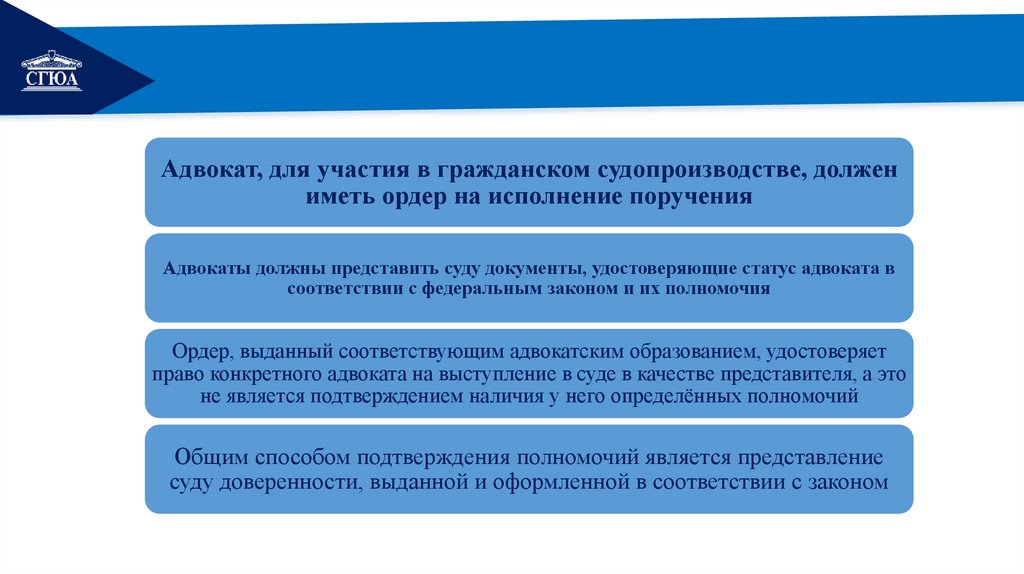 СГЮА

Адвокат, для участия в гражданском судопроизводстве, должен иметь ордер на исполнение поручения

Адвокаты должны представить суду документы, удостоверяющие статус адвоката в соответствии с федеральным законом и их полномочия

Ордер, выданный соответствующим адвокатским образованием, удостоверяет право конкретного адвоката на выступление в суде в качестве представителя, а это не является подтверждением наличия у него определённых полномочий

Общим способом подтверждения полномочий является представление суду доверенности, выданной и оформленной в соответствии с законом